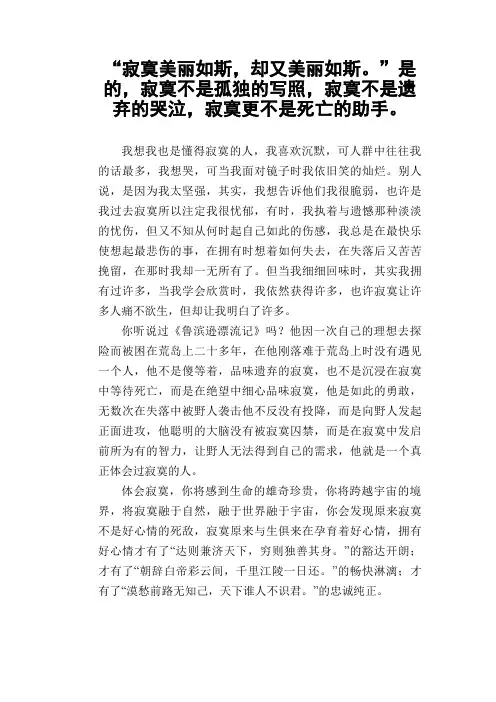 “寂寞美丽如斯，却又美丽如斯。”是的，寂寞不是孤独的写照，寂寞不是遗弃的哭泣，寂寞更不是死亡的助手。

我想我也是懂得寂寞的人，我喜欢沉默，可人群中往往我的话最多，我想哭，可当我面对镜子时我依旧笑的灿烂。别人说，是因为我太坚强，其实，我想告诉他们我很脆弱，也许是我过去寂寞所以注定我很忧郁，有时，我执着与遗憾那种淡淡的忧伤，但又不知从何时起自己如此的伤感，我总是在最快乐使想起最悲伤的事，在拥有时想着如何失去，在失落后又苦苦挽留，在那时我却一无所有了。但当我细细回味时，其实我拥有过许多，当我学会欣赏时，我依然获得许多，也许寂寞让许多人痛不欲生，但却让我明白了许多。

你听说过《鲁滨逊漂流记》吗？他因一次自己的理想去探险而被困在荒岛上二十多年，在他刚落难于荒岛上时没有遇见一个人，他不是傻等着，品味遗弃的寂寞，也不是沉浸在寂寞中等待死亡，而是在绝望中细心品味寂寞，他是如此的勇敢，无数次在失落中被野人袭击他不反没有投降，而是向野人发起正面进攻，他聪明的大脑没有被寂寞囚禁，而是在寂寞中发启前所为有的智力，让野人无法得到自己的需求，他就是一个真正体会过寂寞的人。

体会寂寞，你将感到生命的雄奇珍贵，你将跨越宇宙的境界，将寂寞融于自然，融于世界融于宇宙，你会发现原来寂寞不是好心情的死敌，寂寞原来与生俱来在孕育着好心情，拥有好心情才有了“达则兼济天下，穷则独善其身。”的豁达开朗；才有了“朝辞白帝彩云间，千里江陵一日还。”的畅快淋漓；才有了“漠愁前路无知己，天下谁人不识君。”的忠诚纯正。